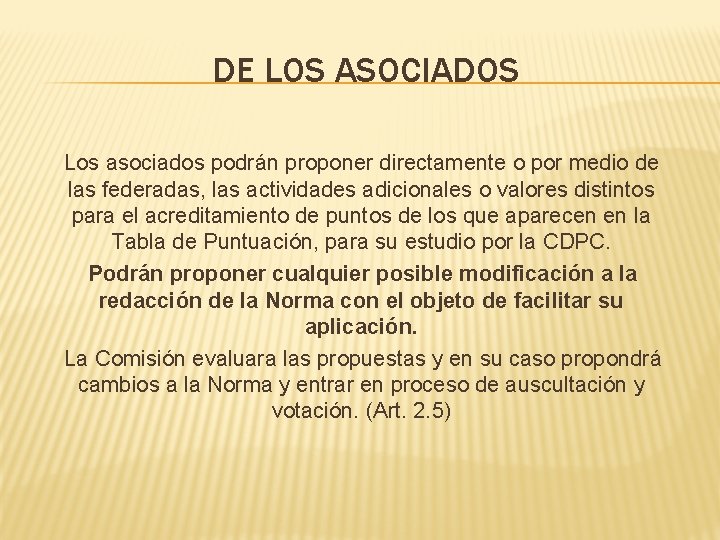 DE LOS ASOCIADOS

Los asociados podrán proponer directamente o por medio de las federadas, las actividades adicionales o valores distintos para el acreditamiento de puntos de los que aparecen en la Tabla de Puntuación, para su estudio por la CDPC.

Podrán proponer cualquier posible modificación a la redacción de la Norma con el objeto de facilitar su aplicación.

La Comisión evaluara las propuestas y en su caso propondrá cambios a la Norma y entrar en proceso de auscultación y votación. (Art. 2.5)